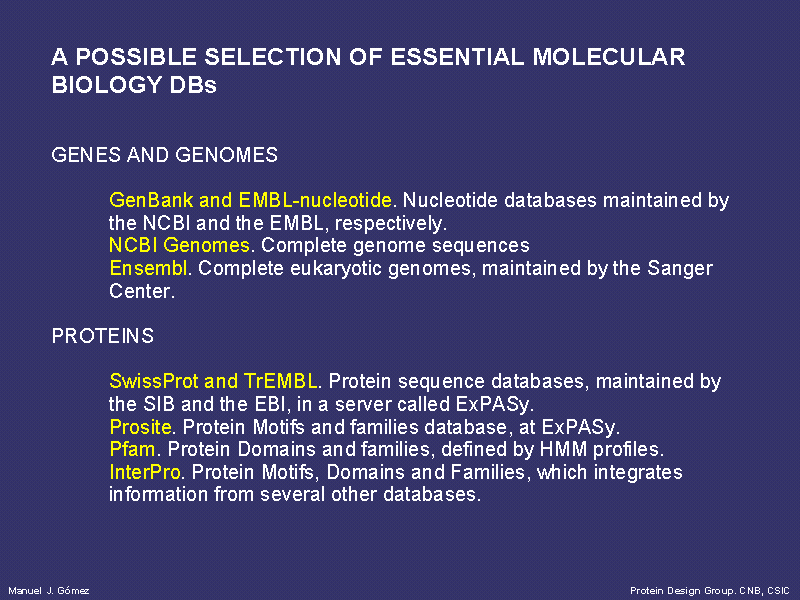 A POSSIBLE SELECTION OF ESSENTIAL MOLECULAR BIOLOGY DBs

GENES AND GENOMES

GenBank and EMBL-nucleotide. Nucleotide databases maintained by the NCBI and the EMBL, respectively.
NCBI Genomes. Complete genome sequences
Ensembl. Complete eukaryotic genomes, maintained by the Sanger Center.

PROTEINS

SwissProt and TrEMBL. Protein sequence databases, maintained by the SIB and the EBI, in a server called ExPASy.
Prosite. Protein Motifs and families database, at ExPASy.
Pfam. Protein Domains and families, defined by HMM profiles.
InterPro. Protein Motifs, Domains and Families, which integrates information from several other databases.

Manuel J. Gómez

Protein Design Group. CNB, CSIC